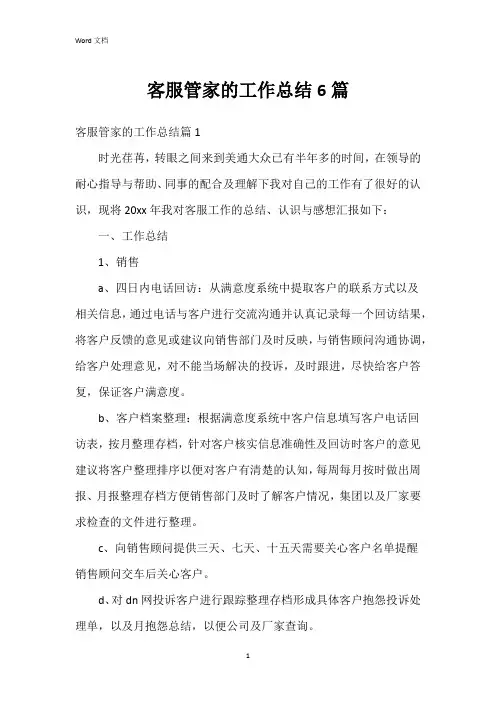 Word 文档

客服管家的工作总结6篇

客服管家的工作总结篇1

时光荏苒，转眼之间来到美通大众已有半年多的时间，在领导的耐心指导与帮助、同事的配合及理解下我对自己的工作有了很好的认识，现将20xx年我对客服工作的总结、认识与感想汇报如下：

一、工作总结

1、销售

a、四日内电话回访：从满意度系统中提取客户的联系方式以及相关信息，通过电话与客户进行交流沟通并认真记录每一个回访结果，将客户反馈的意见或建议向销售部门及时反映，与销售顾问沟通协调，给客户处理意见，对不能当场解决的投诉，及时跟进，尽快给客户答复，保证客户满意度。

b、客户档案整理：根据满意度系统中客户信息填写客户电话回访表，按月整理存档，针对客户核实信息准确性及回访时客户的意见建议将客户整理排序以便对客户有清楚的认知，每周每月按时做出周报、月报整理存档方便销售部门及时了解客户情况，集团以及厂家要求检查的文件进行整理。

c、向销售顾问提供三天、七天、十五天需要关心客户名单提醒销售顾问交车后关心客户。

d、对dn网投诉客户进行跟踪整理存档形成具体客户抱怨投诉处理单，以及月抱怨总结，以便公司及厂家查询。

1